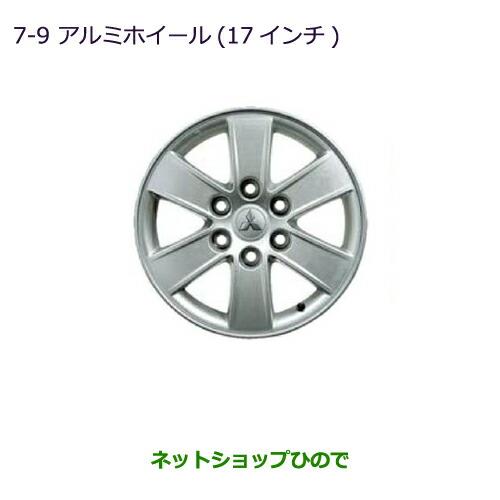 7-9 アルミホイール (17 インチ )

ネットショップひので